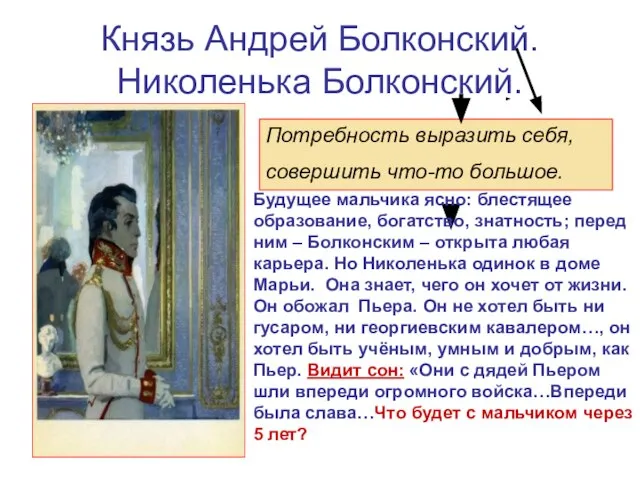 Князь Андрей Болконский.
Николенька Болконский.

Потребность выразить себя, совершить что-то большое.

Будущее мальчика ясно: блестящее образование, богатство, знатность; перед ним – Болконским – открыта любая карьера. Но Николенька одинок в доме Марьи. Она знает, чего он хочет от жизни. Он обожал Пьера. Он не хотел быть ни гусаром, ни георгиевским кавалером…, он хотел быть учёным, умным и добрым, как Пьер. Видит сон: «Они с дядей Пьером шли впереди огромного войска…Впереди была слава…Что будет с мальчиком через 5 лет?